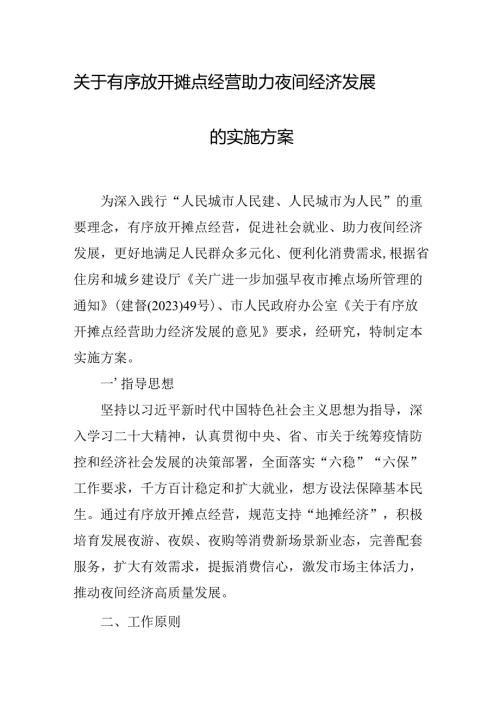 关于有序放开摊点经营助力夜间经济发展

的实施方案

为深入践行“人民城市人民建、人民城市为人民”的重要理念，有序放开摊点经营，促进社会就业、助力夜间经济发展，更好地满足人民群众多元化、便利化消费需求，根据省住房和城乡建设厅《关广进一步加强早夜市摊点场所管理的通知》（建督(2023)49号）、市人民政府办公室《关于有序放开摊点经营助力经济发展的意见》要求，经研究，特制定本实施方案。

一’指导思想

坚持以习近平新时代中国特色社会主义思想为指导，深入学习二十大精神，认真贯彻中央、省、市关于统筹疫情防控和经济社会发展的决策部署，全面落实“六稳”“六保”工作要求，千方百计稳定和扩大就业，想方设法保障基本民生。通过有序放开摊点经营，规范支持“地摊经济”，积极培育发展夜游、夜娱、夜购等消费新场景新业态，完善配套服务，扩大有效需求，提振消费信心，激发市场主体活力，推动夜间经济高质量发展。

二、工作原则